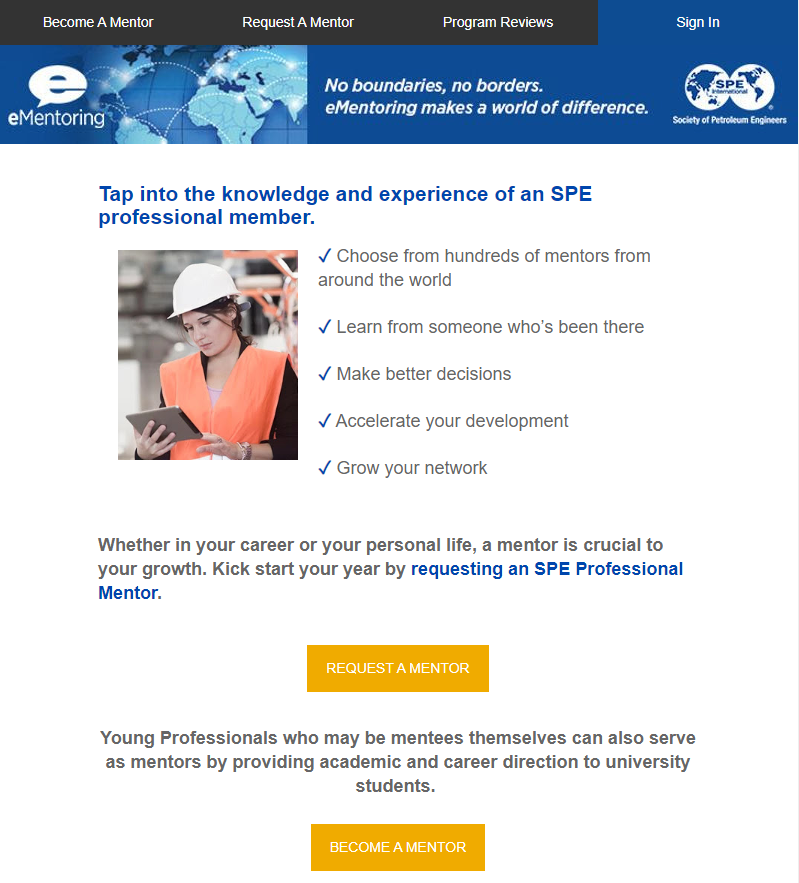 Become A Mentor
Request A Mentor
Program Reviews
Sign In

e
eMentoring

No boundaries, no borders.
eMentoring makes a world of difference.

SPE International
Society of Petroleum Engineers

Tap into the knowledge and experience of an SPE professional member.

✓ Choose from hundreds of mentors from around the world

✓ Learn from someone who's been there

✓ Make better decisions

✓ Accelerate your development

✓ Grow your network

Whether in your career or your personal life, a mentor is crucial to your growth. Kick start your year by requesting an SPE Professional Mentor.

REQUEST A MENTOR

Young Professionals who may be mentees themselves can also serve as mentors by providing academic and career direction to university students.

BECOME A MENTOR